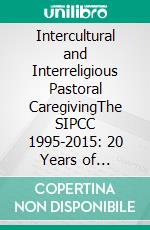 unilibro

Intercultural and Interreligious Pastoral CaregivingThe SIPCC 1995-2015: 20 Years of…

COPERTINA NON DISPONIBILE